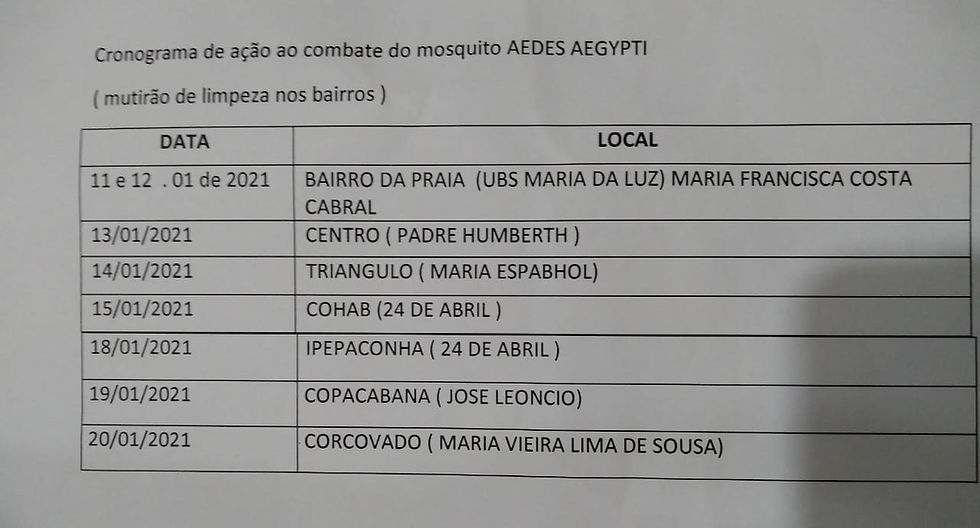 Cronograma de ação ao combate do mosquito AEDES AEGYPTI

( mutirão de limpeza nos bairros )

| DATA | LOCAL |
|---|---|
| 11 e 12 . 01 de 2021 | BAIRRO DA PRAIA (UBS MARIA DA LUZ) MARIA FRANCISCA COSTA CABRAL |
| 13/01/2021 | CENTRO ( PADRE HUMBERTH ) |
| 14/01/2021 | TRIANGULO ( MARIA ESPABHOL) |
| 15/01/2021 | COHAB (24 DE ABRIL ) |
| 18/01/2021 | IPEPACONHA ( 24 DE ABRIL ) |
| 19/01/2021 | COPACABANA ( JOSE LEONCIO) |
| 20/01/2021 | CORCOVADO ( MARIA VIEIRA LIMA DE SOUSA) |